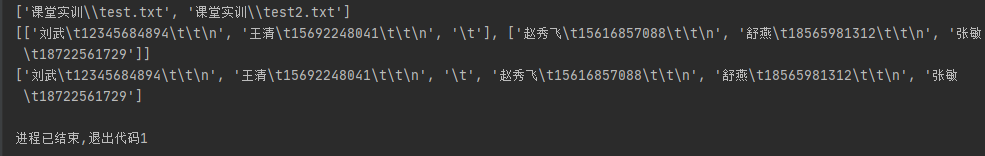 ['课堂实训\\test.txt', '课堂实训\\test2.txt']
[['刘武\t12345684894\t\t\n', '王清\t15692248041\t\t\n', '\t'], ['赵秀飞\t15616857088\t\t\n', '舒燕\t18565981312\t\t\n', '张敏\t18722561729']]
['刘武\t12345684894\t\t\n', '王清\t15692248041\t\t\n', '\t', '赵秀飞\t15616857088\t\t\n', '舒燕\t18565981312\t\t\n', '张敏\t18722561729']

进程已结束,退出代码1